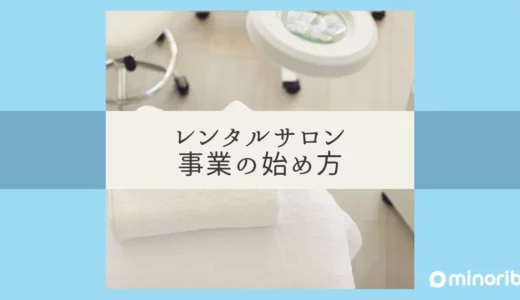 レンタルサロン
事業の始め方

minorib